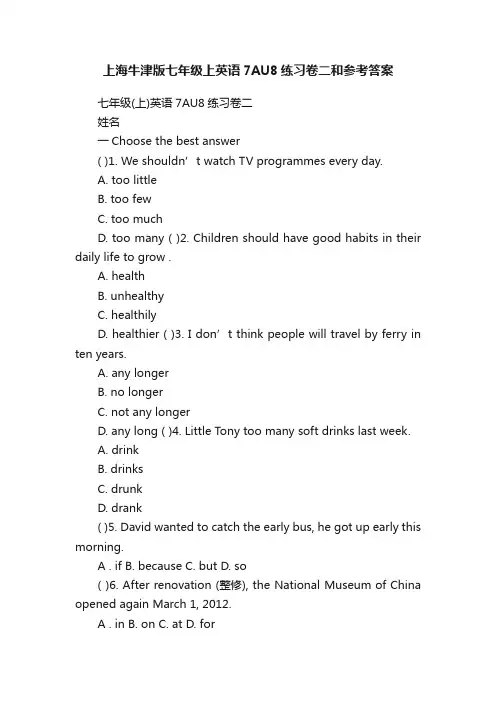 上海牛津版七年级上英语7AU8练习卷二和参考答案

七年级(上)英语7AU8练习卷二
姓名
一 Choose the best answer
( )1. We shouldn’t watch TV programmes every day.
A. too little
B. too few
C. too much
D. too many ( )2. Children should have good habits in their daily life to grow .
A. health
B. unhealthy
C. healthily
D. healthier ( )3. I don’t think people will travel by ferry in ten years.
A. any longer
B. no longer
C. not any longer
D. any long ( )4. Little Tony too many soft drinks last week.
A. drink
B. drinks
C. drunk
D. drank
( )5. David wanted to catch the early bus, he got up early this morning.
A . if B. because C. but D. so
( )6. After renovation (整修), the National Museum of China opened again March 1, 2012.
A . in B. on C. at D. for